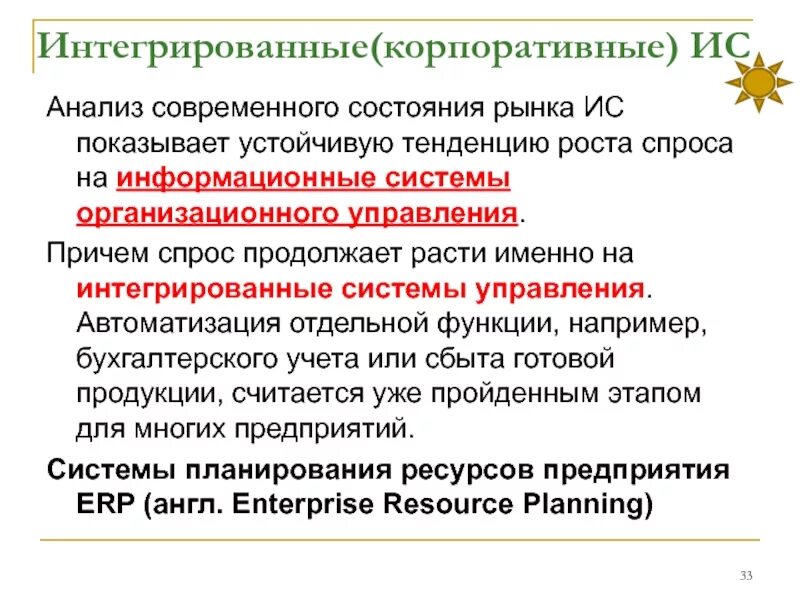 Интегрированные(корпоративные) ИС

Анализ современного состояния рынка ИС показывает устойчивую тенденцию роста спроса на информационные системы организационного управления.

Причем спрос продолжает расти именно на интегрированные системы управления. Автоматизация отдельной функции, например, бухгалтерского учета или сбыта готовой продукции, считается уже пройденным этапом для многих предприятий.

Системы планирования ресурсов предприятия ERP (англ. Enterprise Resource Planning)

33